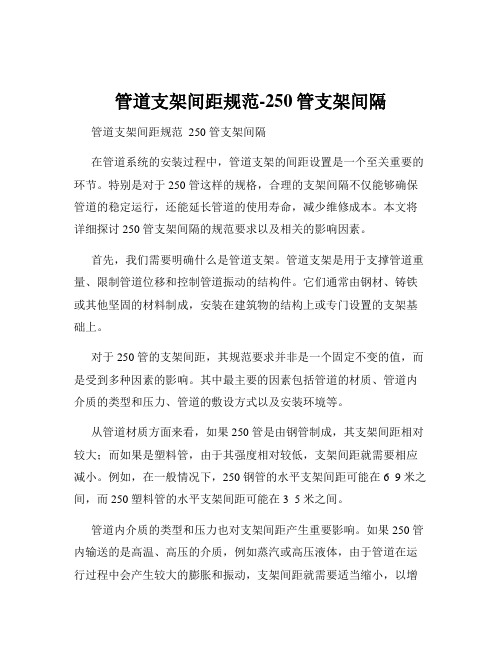 管道支架间距规范-250 管支架间隔

管道支架间距规范 250 管支架间隔

在管道系统的安装过程中，管道支架的间距设置是一个至关重要的环节。特别是对于 250 管这样的规格，合理的支架间隔不仅能够确保管道的稳定运行，还能延长管道的使用寿命，减少维修成本。本文将详细探讨 250 管支架间隔的规范要求以及相关的影响因素。

首先，我们需要明确什么是管道支架。管道支架是用于支撑管道重量、限制管道位移和控制管道振动的结构件。它们通常由钢材、铸铁或其他坚固的材料制成，安装在建筑物的结构上或专门设置的支架基础上。

对于 250 管的支架间距，其规范要求并非是一个固定不变的值，而是受到多种因素的影响。其中最主要的因素包括管道的材质、管道内介质的类型和压力、管道的敷设方式以及安装环境等。

从管道材质方面来看，如果 250 管是由钢管制成，其支架间距相对较大；而如果是塑料管，由于其强度相对较低，支架间距就需要相应减小。例如，在一般情况下，250 钢管的水平支架间距可能在 6 9 米之间，而 250 塑料管的水平支架间距可能在 3 5 米之间。

管道内介质的类型和压力也对支架间距产生重要影响。如果 250 管内输送的是高温、高压的介质，例如蒸汽或高压液体，由于管道在运行过程中会产生较大的膨胀和振动，支架间距就需要适当缩小，以增